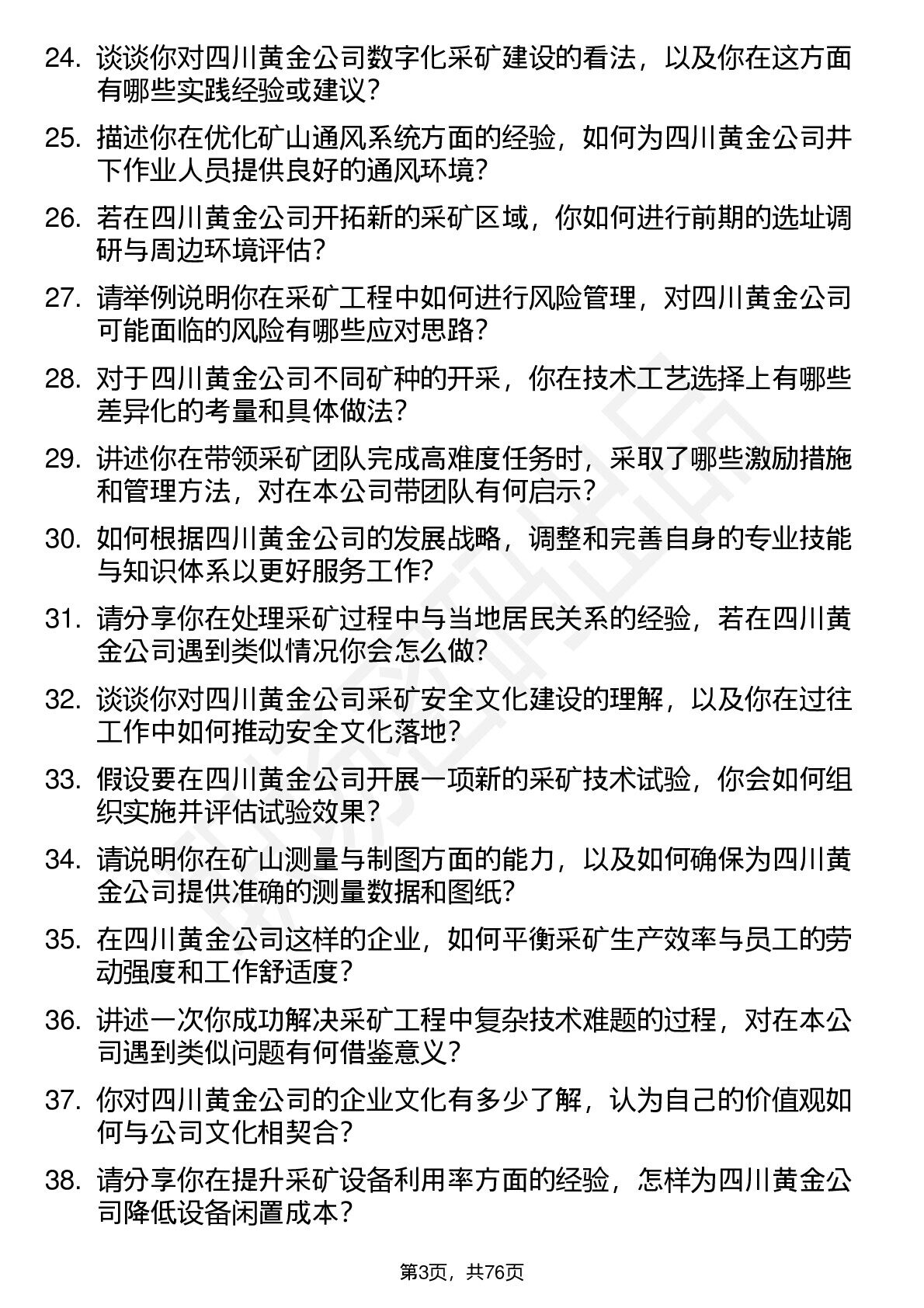 24. 谈谈你对四川黄金公司数字化采矿建设的看法，以及你在这方面有哪些实践经验或建议？

25. 描述你在优化矿山通风系统方面的经验，如何为四川黄金公司井下作业人员提供良好的通风环境？

26. 若在四川黄金公司开拓新的采矿区域，你如何进行前期的选址调研与周边环境评估？

27. 请举例说明你在采矿工程中如何进行风险管理，对四川黄金公司可能面临的风险有哪些应对思路？

28. 对于四川黄金公司不同矿种的开采，你在技术工艺选择上有哪些差异化的考量和具体做法？

29. 讲述你在带领采矿团队完成高难度任务时，采取了哪些激励措施和管理方法，对在本公司带团队有何启示？

30. 如何根据四川黄金公司的发展战略，调整和完善自身的专业技能与知识体系以更好服务工作？

31. 请分享你在处理采矿过程中与当地居民关系的经验，若在四川黄金公司遇到类似情况你会怎么做？

32. 谈谈你对四川黄金公司采矿安全文化建设的理解，以及你在过往工作中如何推动安全文化落地？

33. 假设要在四川黄金公司开展一项新的采矿技术试验，你会如何组织实施并评估试验效果？

34. 请说明你在矿山测量与制图方面的能力，以及如何确保为四川黄金公司提供准确的测量数据和图纸？

35. 在四川黄金公司这样的企业，如何平衡采矿生产效率与员工的劳动强度和工作舒适度？

36. 讲述一次你成功解决采矿工程中复杂技术难题的过程，对在本公司遇到类似问题有何借鉴意义？

37. 你对四川黄金公司的企业文化有多少了解，认为自己的价值观如何与公司文化相契合？

38. 请分享你在提升采矿设备利用率方面的经验，怎样为四川黄金公司降低设备闲置成本？

第3页，共76页